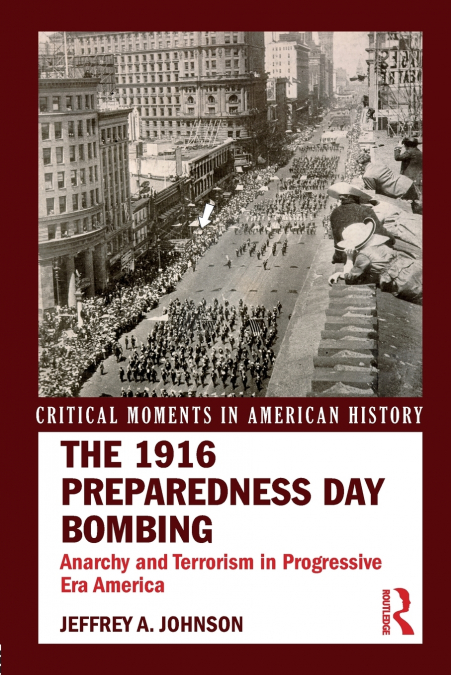 CRITICAL MOMENTS IN AMERICAN HISTORY

THE 1916 PREPAREDNESS DAY BOMBING

Anarchy and Terrorism in Progressive Era America

JEFFREY A. JOHNSON

ROUTLEDGE